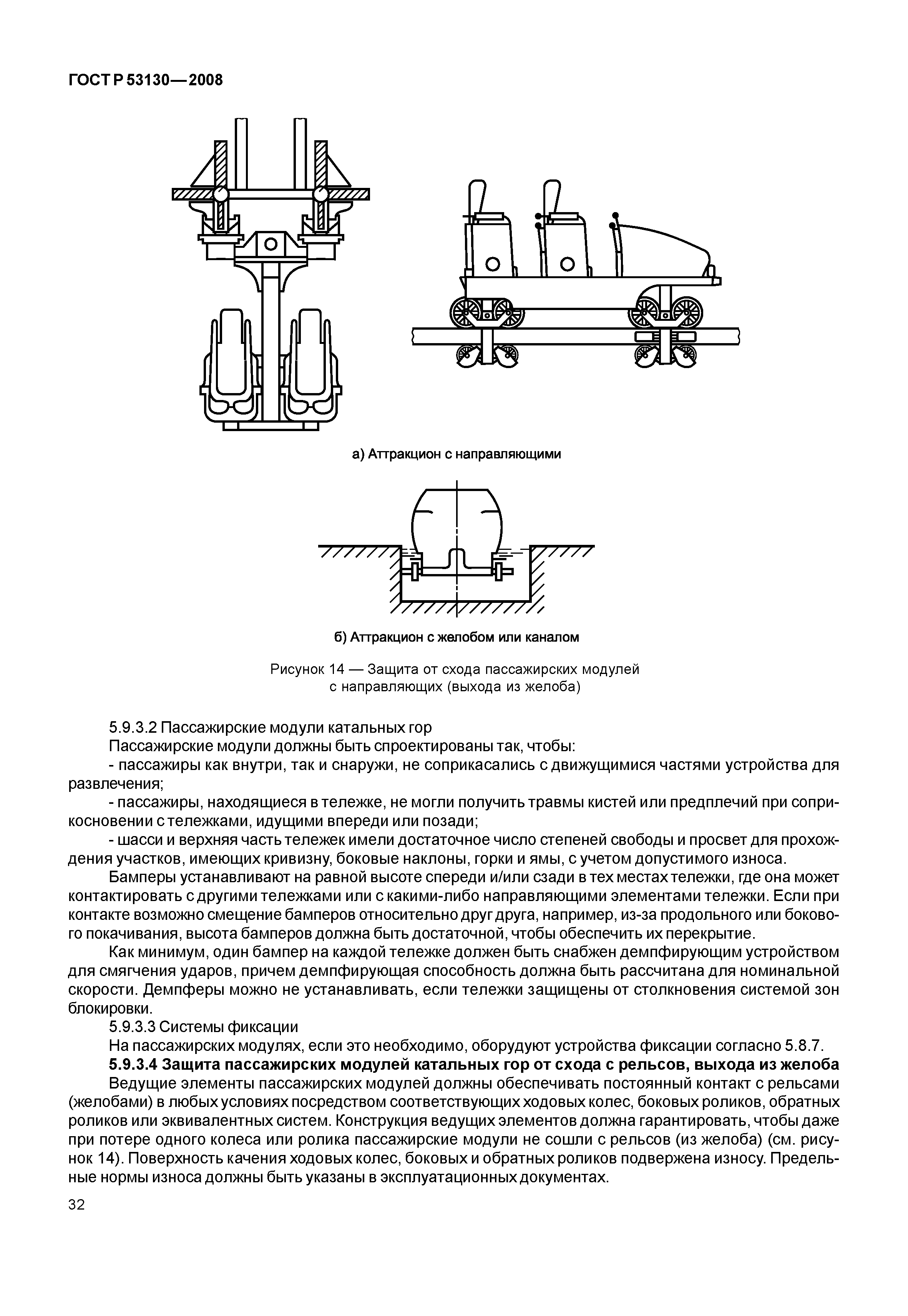 ГОСТ Р 53130—2008

а) Аттракцион с направляющими

б) Аттракцион с желобом или каналом

Рисунок 14 — Защита от схода пассажирских модулей с направляющих (выхода из желоба)

5.9.3.2 Пассажирские модули катальных гор

Пассажирские модули должны быть спроектированы так, чтобы:

- пассажиры как внутри, так и снаружи, не соприкасались с движущимися частями устройства для развлечения;

- пассажиры, находящиеся в тележке, не могли получить травмы кистей или предплечий при соприкосновении с тележками, идущими впереди или позади;

- шасси и верхняя часть тележек имели достаточное число степеней свободы и просвет для прохождения участков, имеющих кривизну, боковые наклоны, горки и ямы, с учетом допустимого износа.

Бамперы устанавливают на равной высоте спереди и/или сзади в тех местах тележки, где она может контактировать с другими тележками или с какими-либо направляющими элементами тележки. Если при контакте возможно смещение бамперов относительно друг друга, например, из-за продольного или бокового покачивания, высота бамперов должна быть достаточной, чтобы обеспечить их перекрытие.

Как минимум, один бампер на каждой тележке должен быть снабжен демпфирующим устройством для смягчения ударов, причем демпфирующая способность должна быть рассчитана для номинальной скорости. Демпферы можно не устанавливать, если тележки защищены от столкновения системой зон блокировки.

5.9.3.3 Системы фиксации

На пассажирских модулях, если это необходимо, оборудуют устройства фиксации согласно 5.8.7.

5.9.3.4 Защита пассажирских модулей катальных гор от схода с рельсов, выхода из желоба

Ведущие элементы пассажирских модулей должны обеспечивать постоянный контакт с рельсами (желобами) в любых условиях посредством соответствующих ходовых колес, боковых роликов, обратных роликов или эквивалентных систем. Конструкция ведущих элементов должна гарантировать, чтобы даже при потере одного колеса или ролика пассажирские модули не сошли с рельсов (из желоба) (см. рисунок 14). Поверхность качения ходовых колес, боковых и обратных роликов подвержена износу. Предельные нормы износа должны быть указаны в эксплуатационных документах.

32